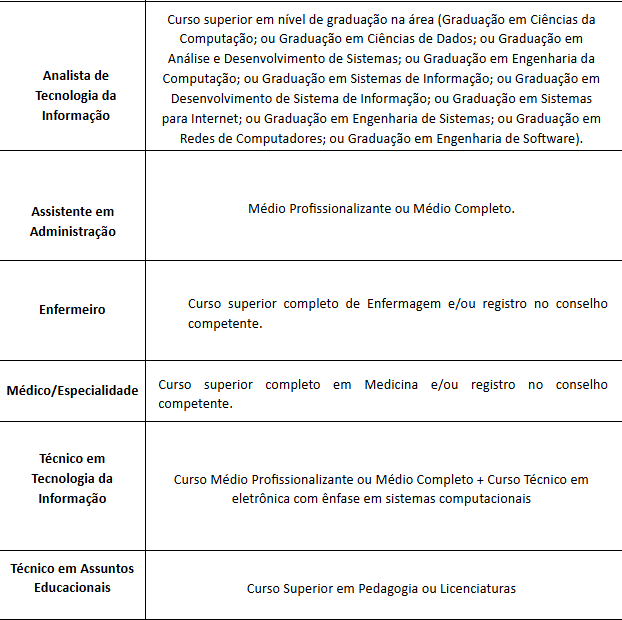 | | |
|---|---|
| **Analista de Tecnologia da Informação** | Curso superior em nível de graduação na área (Graduação em Ciências da Computação; ou Graduação em Ciências de Dados; ou Graduação em Análise e Desenvolvimento de Sistemas; ou Graduação em Engenharia da Computação; ou Graduação em Sistemas de Informação; ou Graduação em Desenvolvimento de Sistema de Informação; ou Graduação em Sistemas para Internet; ou Graduação em Engenharia de Sistemas; ou Graduação em Redes de Computadores; ou Graduação em Engenharia de Software). |
| **Assistente em Administração** | Médio Profissionalizante ou Médio Completo. |
| **Enfermeiro** | Curso superior completo de Enfermagem e/ou registro no conselho competente. |
| **Médico/Especialidade** | Curso superior completo em Medicina e/ou registro no conselho competente. |
| **Técnico em Tecnologia da Informação** | Curso Médio Profissionalizante ou Médio Completo + Curso Técnico em eletrônica com ênfase em sistemas computacionais |
| **Técnico em Assuntos Educacionais** | Curso Superior em Pedagogia ou Licenciaturas |